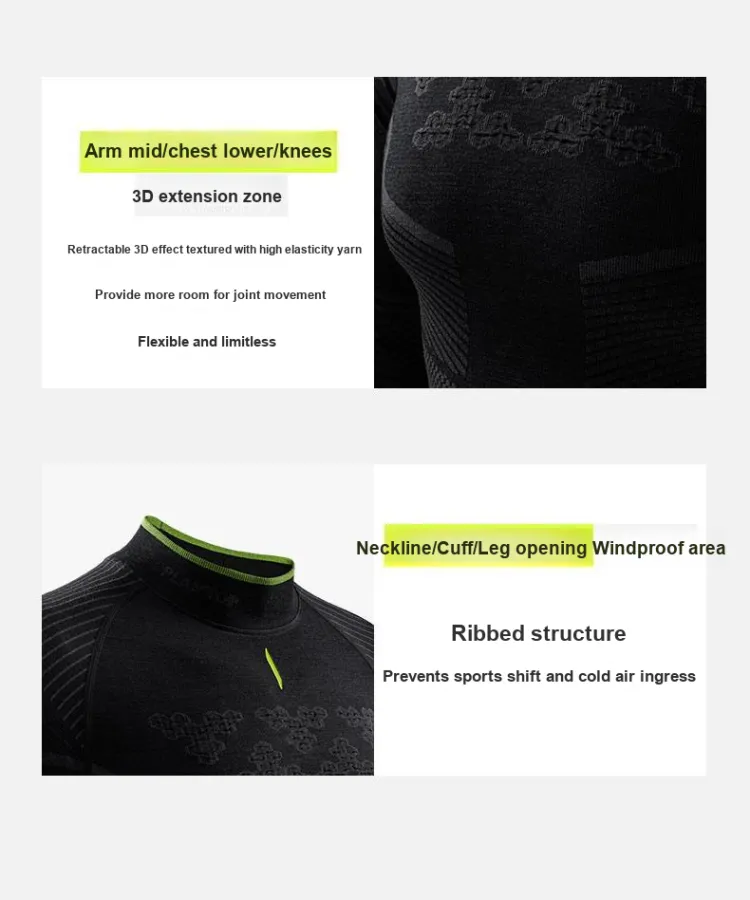 Arm mid/chest lower/knees

3D extension zone

Retractable 3D effect textured with high elasticity yarn

Provide more room for joint movement

Flexible and limitless

Neckline/Cuff/Leg opening Windproof area

Ribbed structure

Prevents sports shift and cold air ingress